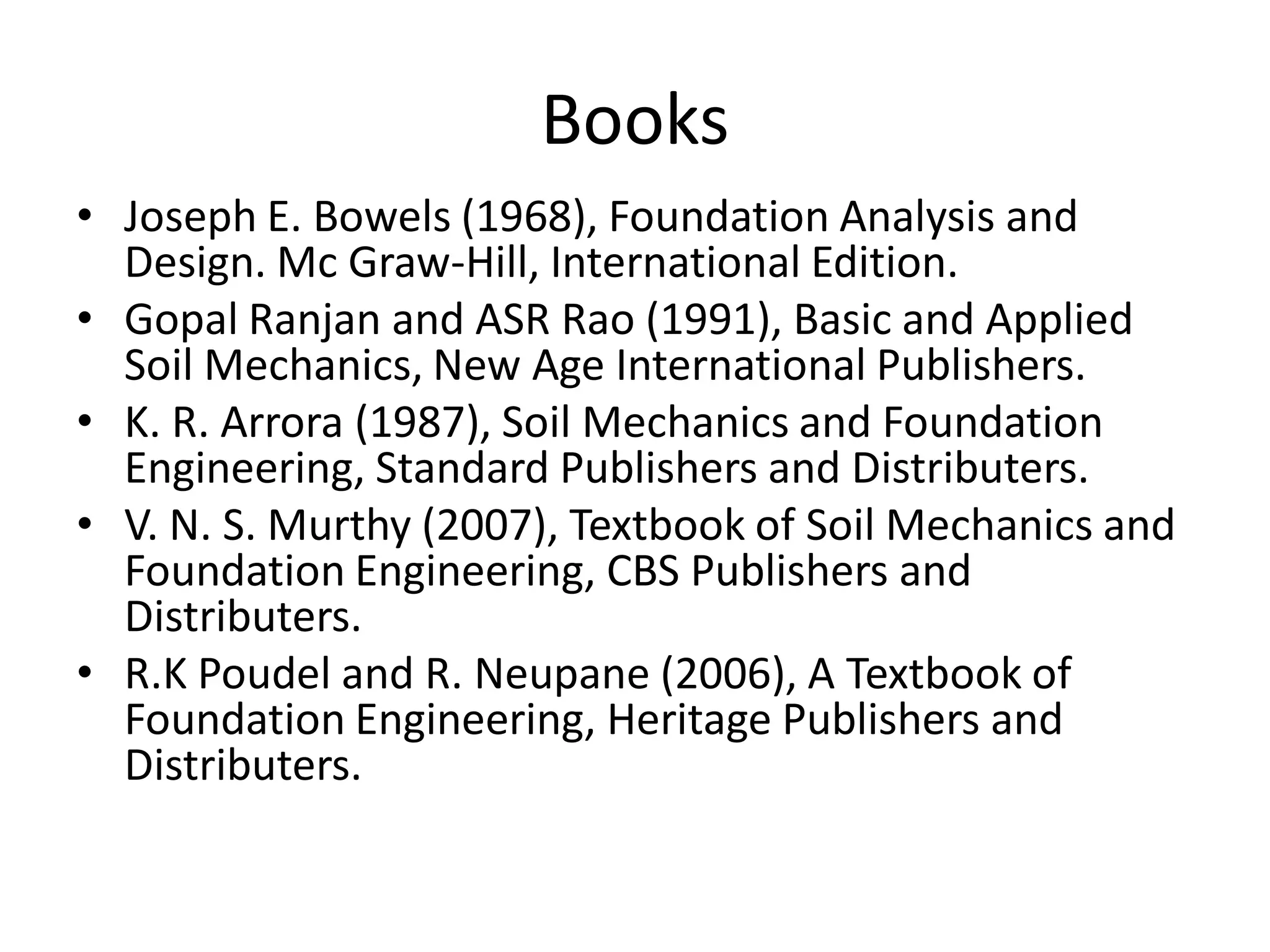 Books

• Joseph E. Bowels (1968), Foundation Analysis and Design. Mc Graw-Hill, International Edition.
• Gopal Ranjan and ASR Rao (1991), Basic and Applied Soil Mechanics, New Age International Publishers.
• K. R. Arrora (1987), Soil Mechanics and Foundation Engineering, Standard Publishers and Distributers.
• V. N. S. Murthy (2007), Textbook of Soil Mechanics and Foundation Engineering, CBS Publishers and Distributers.
• R.K Poudel and R. Neupane (2006), A Textbook of Foundation Engineering, Heritage Publishers and Distributers.